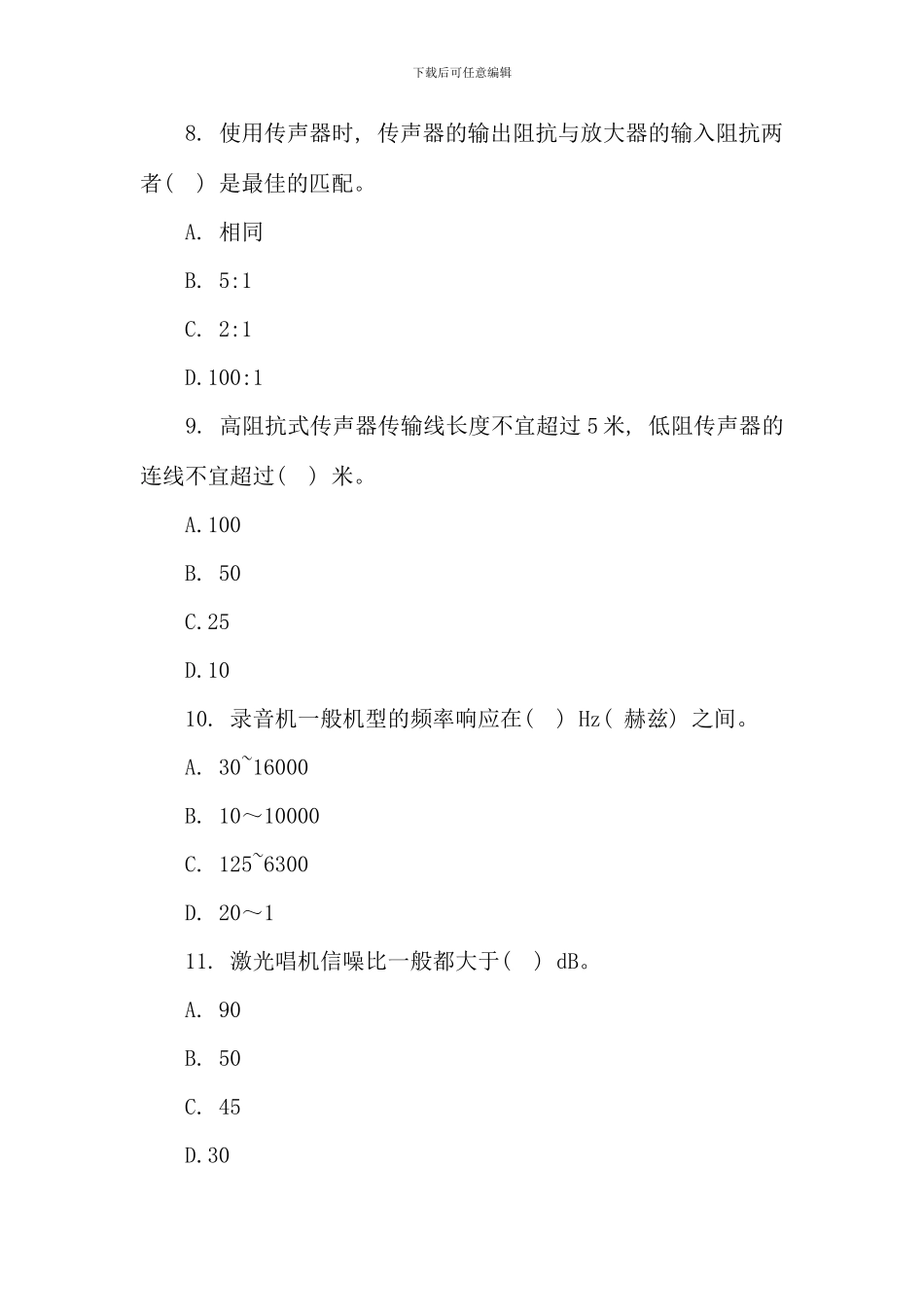 下载后可任意编辑

8. 使用传声器时，传声器的输出阻抗与放大器的输入阻抗两者(  ) 是最佳的匹配。

A. 相同

B. 5:1

C. 2:1

D.100:1

9. 高阻抗式传声器传输线长度不宜超过 5 米，低阻传声器的连线不宜超过(  ) 米。

A.100

B. 50

C.25

D.10

10. 录音机一般机型的频率响应在(  ) Hz( 赫兹) 之间。

A. 30~16000

B. 10～10000

C. 125~6300

D. 20～1

11. 激光唱机信噪比一般都大于(  ) dB。

A. 90

B. 50

C. 45

D.30